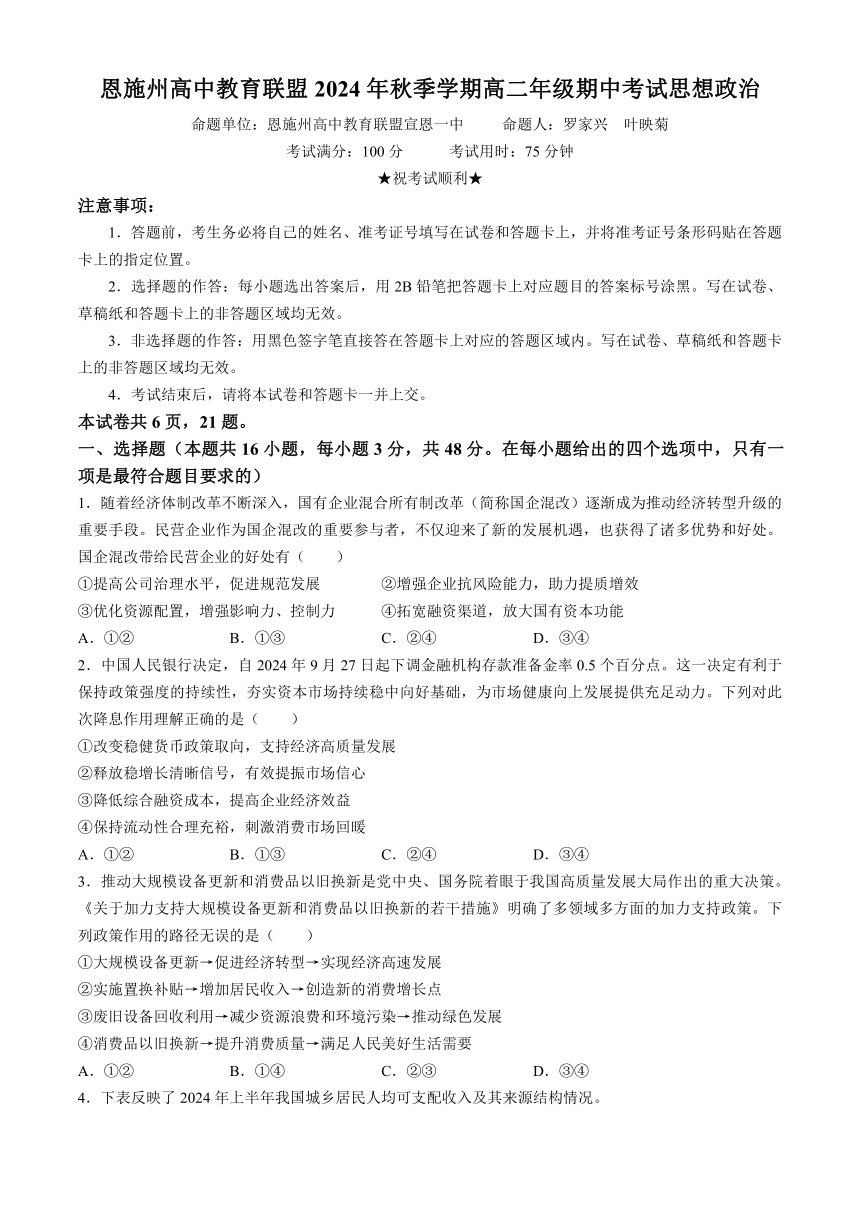 恩施州高中教育联盟 2024 年秋季学期高二年级期中考试思想政治

命题单位：恩施州高中教育联盟宣恩一中　　命题人：罗家兴　叶映菊

考试满分：100 分　　考试用时：75 分钟

★祝考试顺利★

注意事项：

1．答题前，考生务必将自己的姓名、准考证号填写在试卷和答题卡上，并将准考证号条形码贴在答题卡上的指定位置。

2．选择题的作答：每小题选出答案后，用 2B 铅笔把答题卡上对应题目的答案标号涂黑。写在试卷、草稿纸和答题卡上的非答题区域均无效。

3．非选择题的作答：用黑色签字笔直接答在答题卡上对应的答题区域内。写在试卷、草稿纸和答题卡上的非答题区域均无效。

4．考试结束后，请将本试卷和答题卡一并上交。

本试卷共 6 页，21 题。

一、选择题（本题共 16 小题，每小题 3 分，共 48 分。在每小题给出的四个选项中，只有一项是最符合题目要求的）

1．随着经济体制改革不断深入，国有企业混合所有制改革（简称国企混改）逐渐成为推动经济转型升级的重要手段。民营企业作为国企混改的重要参与者，不仅迎来了新的发展机遇，也获得了诸多优势和好处。国企混改带给民营企业的好处有（　　）

①提高公司治理水平，促进规范发展　　②增强企业抗风险能力，助力提质增效

③优化资源配置，增强影响力、控制力　　④拓宽融资渠道，放大国有资本功能

A．①②　　B．①③　　C．②④　　D．③④

2．中国人民银行决定，自 2024 年 9 月 27 日起下调金融机构存款准备金率 0.5 个百分点。这一决定有利于保持政策强度的持续性，夯实资本市场持续稳中向好基础，为市场健康向上发展提供充足动力。下列对此次降息作用理解正确的是（　　）

①改变稳健货币政策取向，支持经济高质量发展

②释放稳增长清晰信号，有效提振市场信心

③降低综合融资成本，提高企业经济效益

④保持流动性合理充裕，刺激消费市场回暖

A．①②　　B．①③　　C．②④　　D．③④

3．推动大规模设备更新和消费品以旧换新是党中央、国务院着眼于我国高质量发展大局作出的重大决策。《关于加力支持大规模设备更新和消费品以旧换新的若干措施》明确了多领域多方面的加力支持政策。下列政策作用的路径无误的是（　　）

①大规模设备更新→促进经济转型→实现经济高速发展

②实施置换补贴→增加居民收入→创造新的消费增长点

③废旧设备回收利用→减少资源浪费和环境污染→推动绿色发展

④消费品以旧换新→提升消费质量→满足人民美好生活需要

A．①②　　B．①④　　C．②③　　D．③④

4．下表反映了 2024 年上半年我国城乡居民人均可支配收入及其来源结构情况。